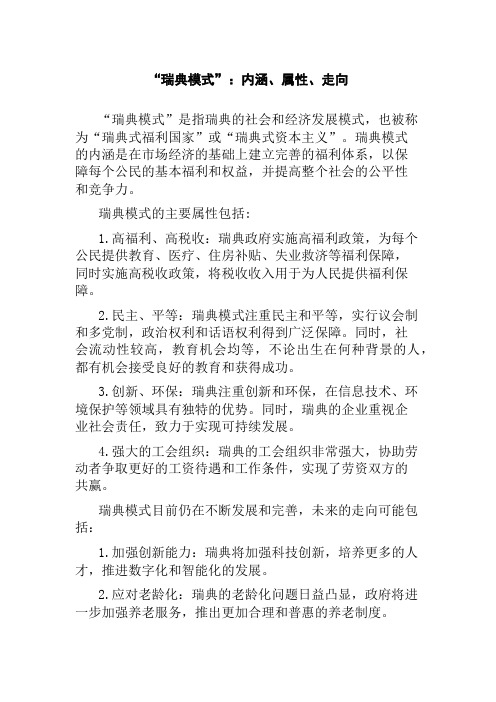 “瑞典模式”：内涵、属性、走向

“瑞典模式”是指瑞典的社会和经济发展模式，也被称为“瑞典式福利国家”或“瑞典式资本主义”。瑞典模式的内涵是在市场经济的基础上建立完善的福利体系，以保障每个公民的基本福利和权益，并提高整个社会的公平性和竞争力。

瑞典模式的主要属性包括：

1.高福利、高税收：瑞典政府实施高福利政策，为每个公民提供教育、医疗、住房补贴、失业救济等福利保障，同时实施高税收政策，将税收收入用于为人民提供福利保障。

2.民主、平等：瑞典模式注重民主和平等，实行议会制和多党制，政治权利和话语权利得到广泛保障。同时，社会流动性较高，教育机会均等，不论出生在何种背景的人，都有机会接受良好的教育和获得成功。

3.创新、环保：瑞典注重创新和环保，在信息技术、环境保护等领域具有独特的优势。同时，瑞典的企业重视企业社会责任，致力于实现可持续发展。

4.强大的工会组织：瑞典的工会组织非常强大，协助劳动者争取更好的工资待遇和工作条件，实现了劳资双方的共赢。

瑞典模式目前仍在不断发展和完善，未来的走向可能包括：

1.加强创新能力：瑞典将加强科技创新，培养更多的人才，推进数字化和智能化的发展。

2.应对老龄化：瑞典的老龄化问题日益凸显，政府将进一步加强养老服务，推出更加合理和普惠的养老制度。